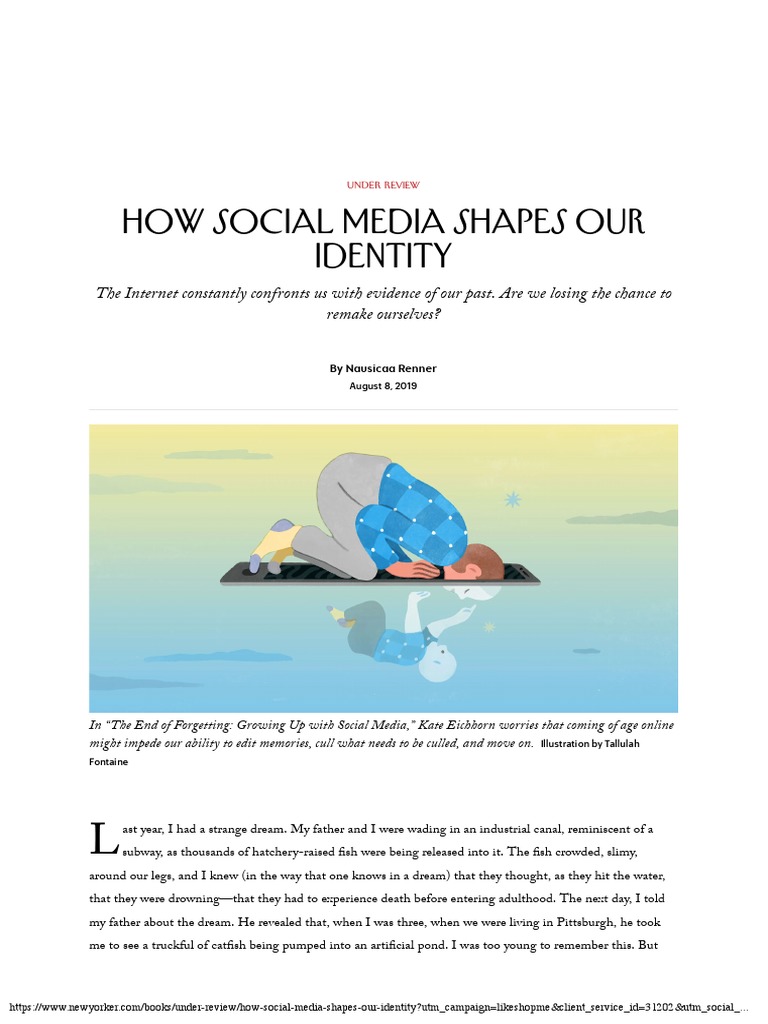 UNDER REVIEW

HOW SOCIAL MEDIA SHAPES OUR IDENTITY

The Internet constantly confronts us with evidence of our past. Are we losing the chance to remake ourselves?

By Nausicaa Renner
August 8, 2019

In "The End of Forgetting: Growing Up with Social Media," Kate Eichhorn worries that coming of age online might impede our ability to edit memories, cull what needs to be culled, and move on. Illustration by Tallulah Fontaine

Last year, I had a strange dream. My father and I were wading in an industrial canal, reminiscent of a subway, as thousands of hatchery-raised fish were being released into it. The fish crowded, slimy, around our legs, and I knew (in the way that one knows in a dream) that they thought, as they hit the water, that they were drowning—that they had to experience death before entering adulthood. The next day, I told my father about the dream. He revealed that, when I was three, when we were living in Pittsburgh, he took me to see a truckful of catfish being pumped into an artificial pond. I was too young to remember this. But

https://www.newyorker.com/books/under-review/how-social-media-shapes-our-identity?utm_campaign=likeshopme&client_service_id=31202&utm_social_...